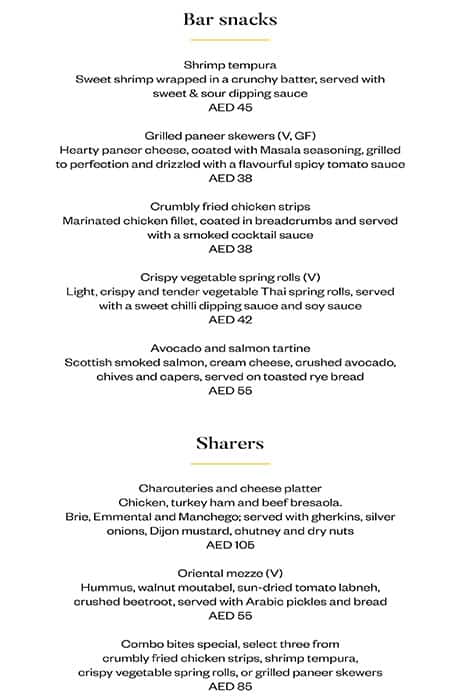 Bar snacks

Shrimp tempura
Sweet shrimp wrapped in a crunchy batter, served with sweet & sour dipping sauce
AED 45

Grilled paneer skewers (V, GF)
Hearty paneer cheese, coated with Masala seasoning, grilled to perfection and drizzled with a flavourful spicy tomato sauce
AED 38

Crumbly fried chicken strips
Marinated chicken fillet, coated in breadcrumbs and served with a smoked cocktail sauce
AED 38

Crispy vegetable spring rolls (V)
Light, crispy and tender vegetable Thai spring rolls, served with a sweet chilli dipping sauce and soy sauce
AED 42

Avocado and salmon tartine
Scottish smoked salmon, cream cheese, crushed avocado, chives and capers, served on toasted rye bread
AED 55

Sharers

Charcuteries and cheese platter
Chicken, turkey ham and beef bresaola.
Brie, Emmental and Manchego; served with gherkins, silver onions, Dijon mustard, chutney and dry nuts
AED 105

Oriental mezze (V)
Hummus, walnut moutabel, sun-dried tomato labneh, crushed beetroot, served with Arabic pickles and bread
AED 55

Combo bites special, select three from crumbly fried chicken strips, shrimp tempura, crispy vegetable spring rolls, or grilled paneer skewers
AED 85